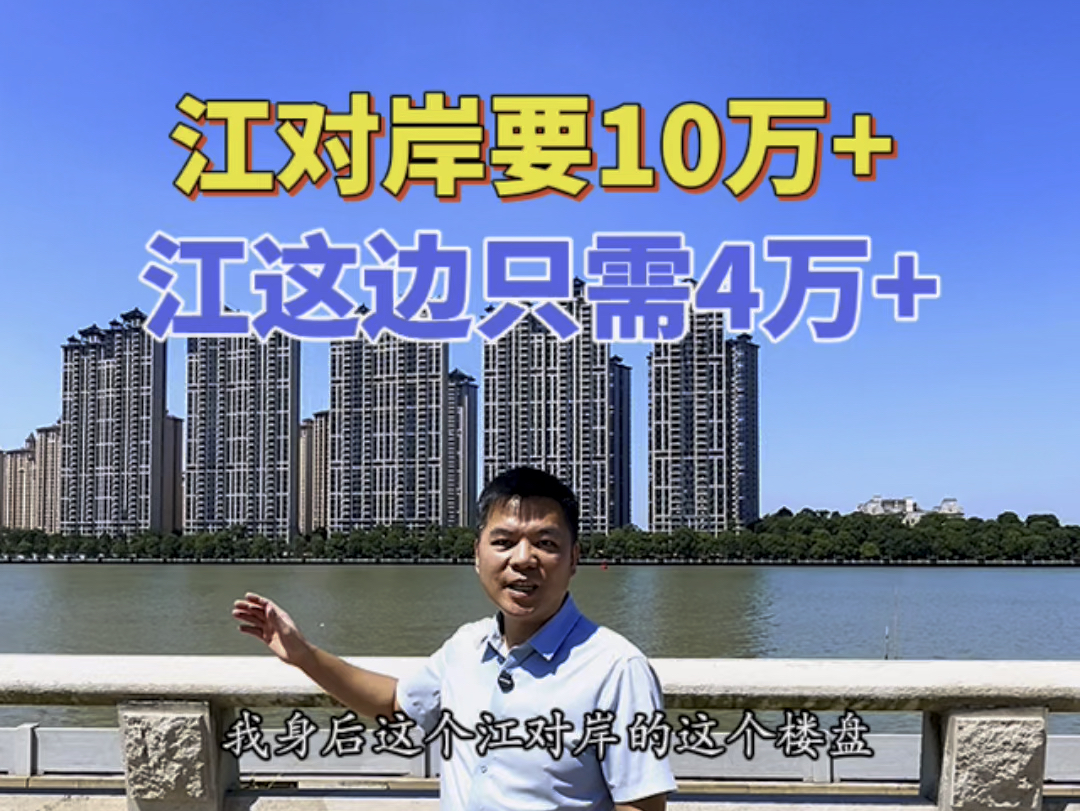 江对岸要10万+
江这边只需4万+

我身后这个江对岸的这个楼盘